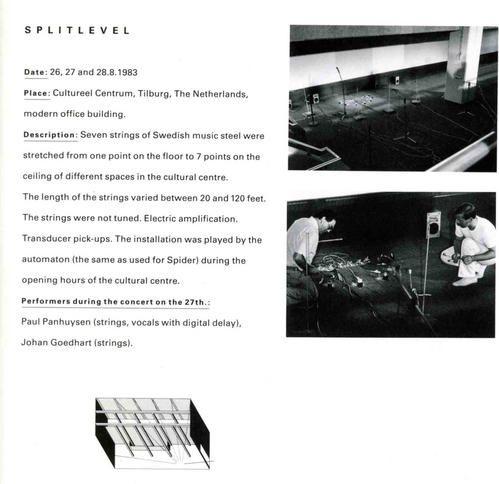 SPLITLEVEL

Date: 26, 27 and 28.8.1983

Place: Cultureel Centrum, Tilburg, The Netherlands, modern office building.

Description: Seven strings of Swedish music steel were stretched from one point on the floor to 7 points on the ceiling of different spaces in the cultural centre. The length of the strings varied between 20 and 120 feet. The strings were not tuned. Electric amplification. Transducer pick-ups. The installation was played by the automaton (the same as used for Spider) during the opening hours of the cultural centre.

Performers during the concert on the 27th.: Paul Panhuysen (strings, vocals with digital delay), Johan Goedhart (strings).